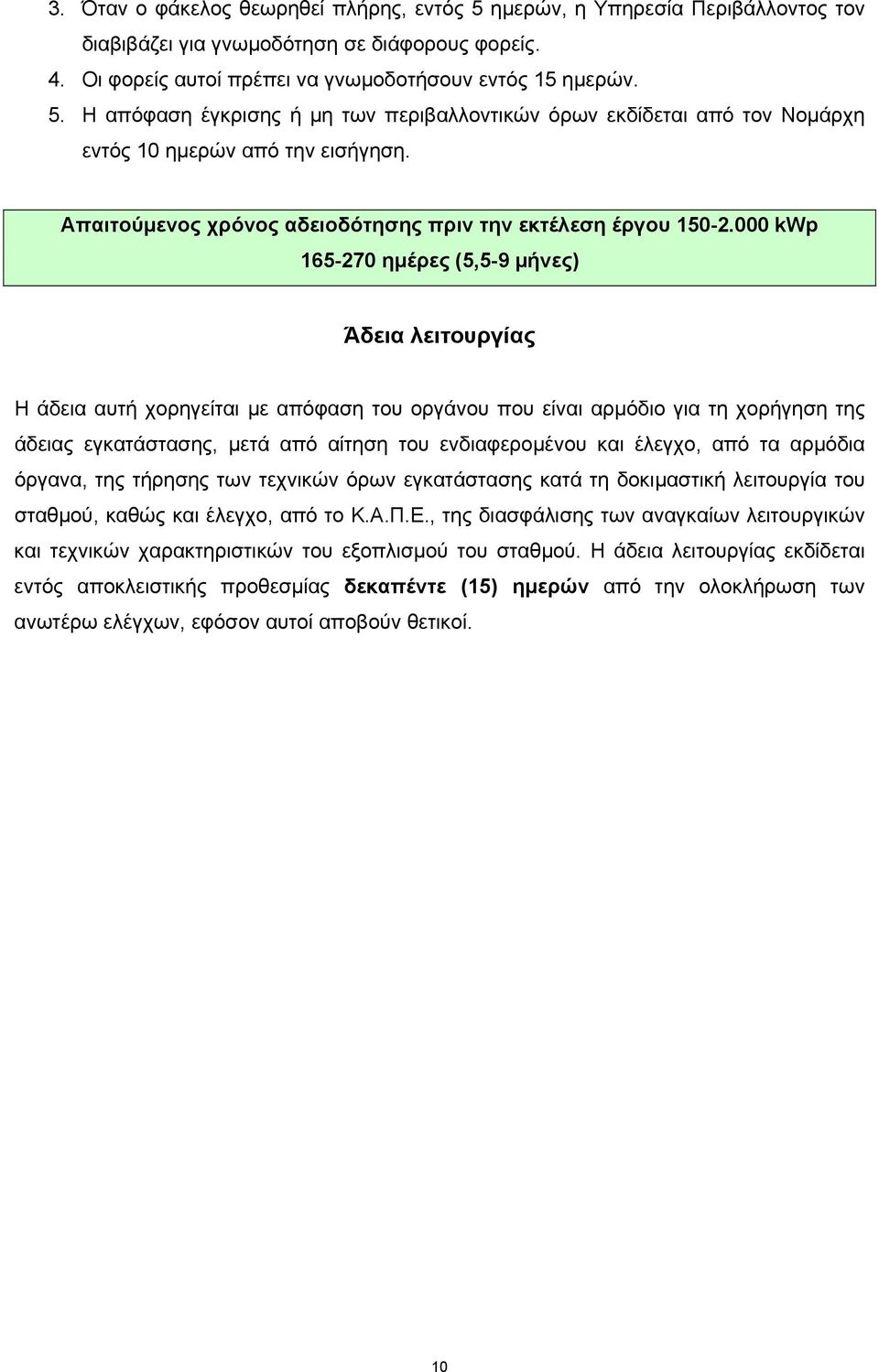 3. Όταν ο φάκελος θεωρηθεί πλήρης, εντός 5 ημερών, η Υπηρεσία Περιβάλλοντος τον διαβιβάζει για γνωμοδότηση σε διάφορους φορείς.
4. Οι φορείς αυτοί πρέπει να γνωμοδοτήσουν εντός 15 ημερών.
5. Η απόφαση έγκρισης ή μη των περιβαλλοντικών όρων εκδίδεται από τον Νομάρχη εντός 10 ημερών από την εισήγηση.

Απαιτούμενος χρόνος αδειοδότησης πριν την εκτέλεση έργου 150-2.000 kWp
165-270 ημέρες (5,5-9 μήνες)

Άδεια λειτουργίας

Η άδεια αυτή χορηγείται με απόφαση του οργάνου που είναι αρμόδιο για τη χορήγηση της άδειας εγκατάστασης, μετά από αίτηση του ενδιαφερομένου και έλεγχο, από τα αρμόδια όργανα, της τήρησης των τεχνικών όρων εγκατάστασης κατά τη δοκιμαστική λειτουργία του σταθμού, καθώς και έλεγχο, από το Κ.Α.Π.Ε., της διασφάλισης των αναγκαίων λειτουργικών και τεχνικών χαρακτηριστικών του εξοπλισμού του σταθμού. Η άδεια λειτουργίας εκδίδεται εντός αποκλειστικής προθεσμίας δεκαπέντε (15) ημερών από την ολοκλήρωση των ανωτέρω ελέγχων, εφόσον αυτοί αποβούν θετικοί.

10